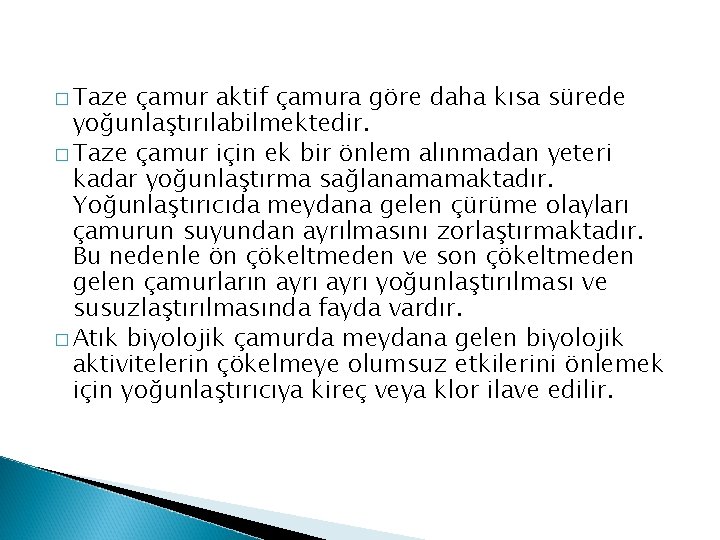 □ Taze çamur aktif çamura göre daha kısa sürede yoğunlaştırılabilmektedir.

□ Taze çamur için ek bir önlem alınmadan yeteri kadar yoğunlaştırma sağlanamamaktadır. Yoğunlaştırıcıda meydana gelen çürüme olayları çamurun suyundan ayrılmasını zorlaştırmaktadır. Bu nedenle ön çökeltmeden ve son çökeltmeden gelen çamurların ayrı ayrı yoğunlaştırılması ve susuzlaştırılmasında fayda vardır.

□ Atık biyolojik çamurda meydana gelen biyolojik aktivitelerin çökelmeye olumsuz etkilerini önlemek için yoğunlaştırıcıya kireç veya klor ilave edilir.